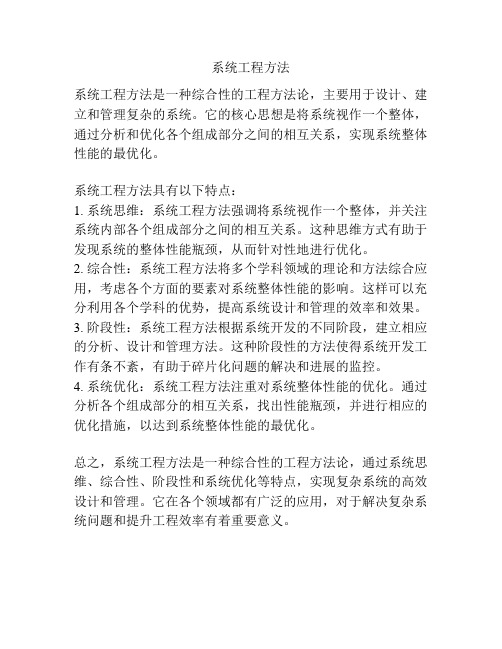 系统工程方法

系统工程方法是一种综合性的工程方法论，主要用于设计、建立和管理复杂的系统。它的核心思想是将系统视作一个整体，通过分析和优化各个组成部分之间的相互关系，实现系统整体性能的最优化。

系统工程方法具有以下特点：
1. 系统思维：系统工程方法强调将系统视作一个整体，并关注系统内部各个组成部分之间的相互关系。这种思维方式有助于发现系统的整体性能瓶颈，从而针对性地进行优化。
2. 综合性：系统工程方法将多个学科领域的理论和方法综合应用，考虑各个方面的要素对系统整体性能的影响。这样可以充分利用各个学科的优势，提高系统设计和管理的效率和效果。
3. 阶段性：系统工程方法根据系统开发的不同阶段，建立相应的分析、设计和管理方法。这种阶段性的方法使得系统开发工作有条不紊，有助于碎片化问题的解决和进展的监控。
4. 系统优化：系统工程方法注重对系统整体性能的优化。通过分析各个组成部分的相互关系，找出性能瓶颈，并进行相应的优化措施，以达到系统整体性能的最优化。

总之，系统工程方法是一种综合性的工程方法论，通过系统思维、综合性、阶段性和系统优化等特点，实现复杂系统的高效设计和管理。它在各个领域都有广泛的应用，对于解决复杂系统问题和提升工程效率有着重要意义。